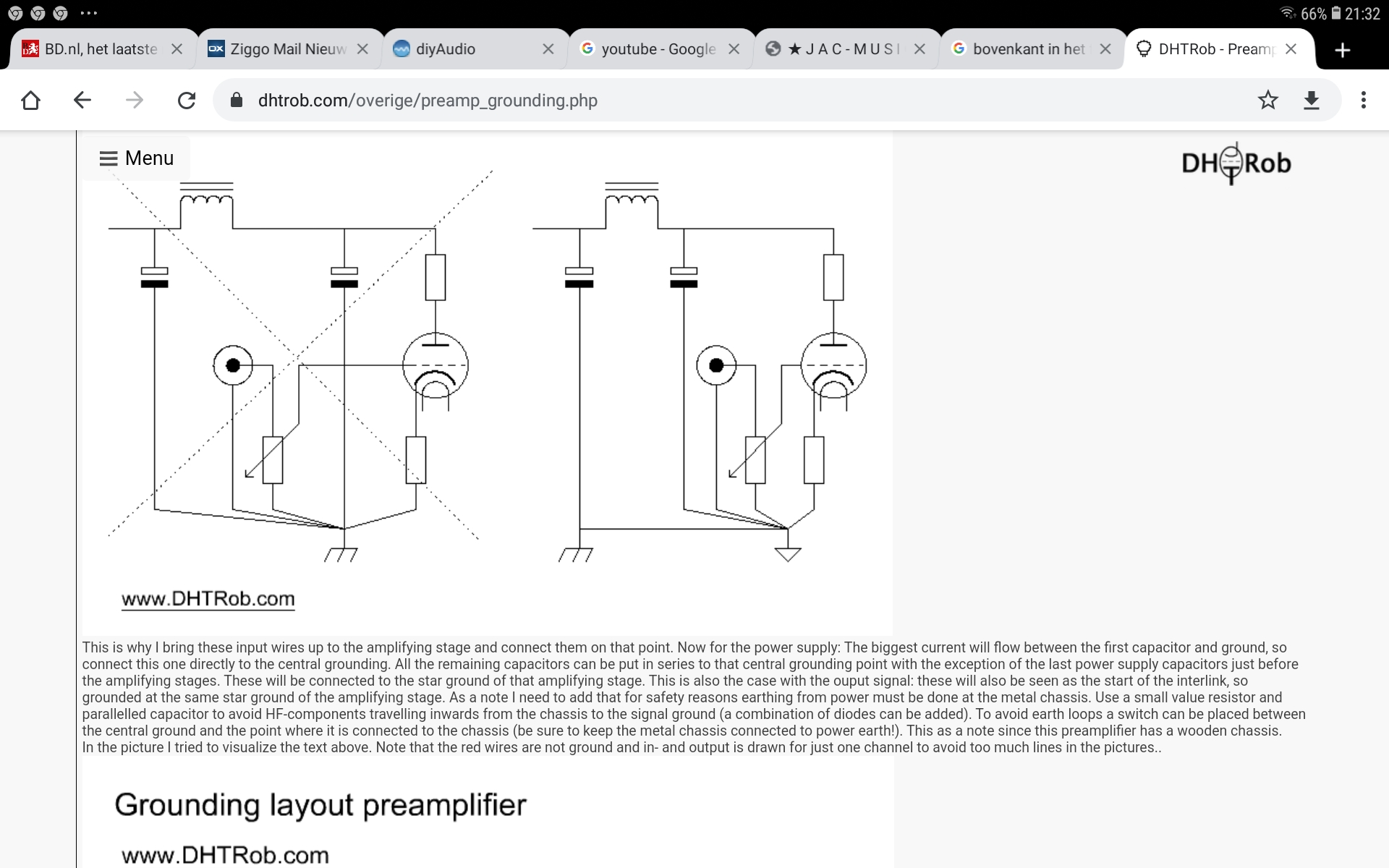 66% 21:32

BD.nl, het laatste
Ziggo Mail Nieuw
diyAudio
youtube - Google
★ J A C - M U S I
bovenkant in het
DHTRob - Preamp

dhtrob.com/overige/preamp_grounding.php

Menu

DHTRob

www.DHTRob.com

This is why I bring these input wires up to the amplifying stage and connect them on that point. Now for the power supply: The biggest current will flow between the first capacitor and ground, so connect this one directly to the central grounding. All the remaining capacitors can be put in series to that central grounding point with the exception of the last power supply capacitors just before the amplifying stages. These will be connected to the star ground of that amplifying stage. This is also the case with the ouput signal: these will also be seen as the start of the interlink, so grounded at the same star ground of the amplifying stage. As a note I need to add that for safety reasons earthing from power must be done at the metal chassis. Use a small value resistor and parallelled capacitor to avoid HF-components travelling inwards from the chassis to the signal ground (a combination of diodes can be added). To avoid earth loops a switch can be placed between the central ground and the point where it is connected to the chassis (be sure to keep the metal chassis connected to power earth!). This as a note since this preamplifier has a wooden chassis.
In the picture I tried to visualize the text above. Note that the red wires are not ground and in- and output is drawn for just one channel to avoid too much lines in the pictures..

Grounding layout preamplifier

www.DHTRob.com